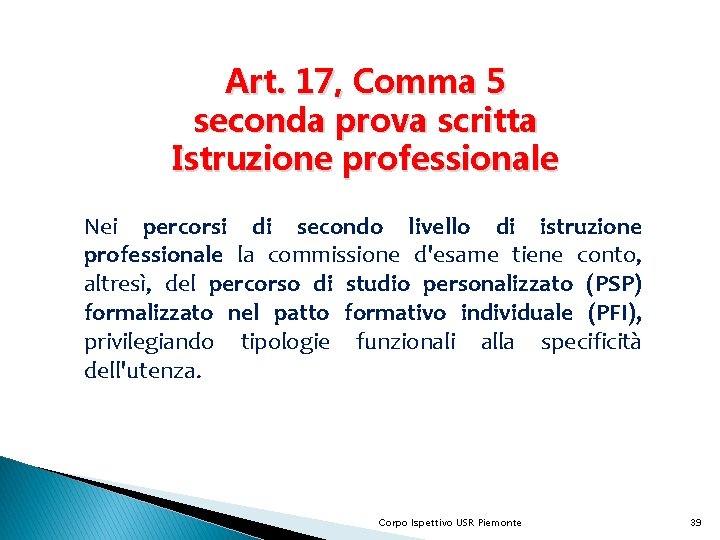 Art. 17, Comma 5
seconda prova scritta
Istruzione professionale

Nei percorsi di secondo livello di istruzione professionale la commissione d'esame tiene conto, altresì, del percorso di studio personalizzato (PSP) formalizzato nel patto formativo individuale (PFI), privilegiando tipologie funzionali alla specificità dell'utenza.

Corpo Ispettivo USR Piemonte

39